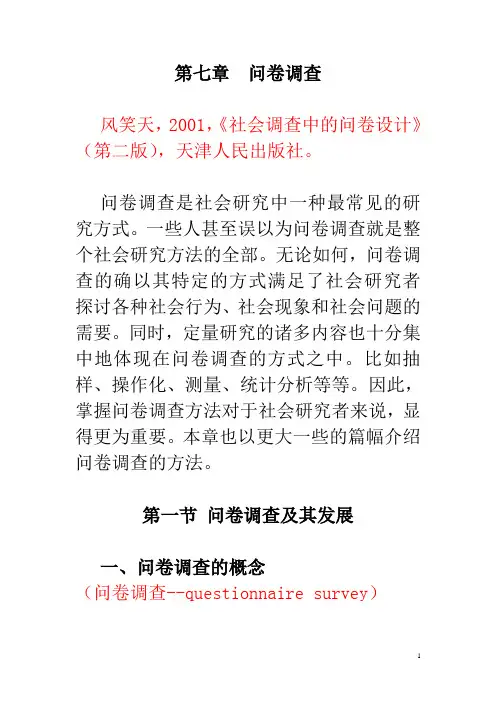 第七章　问卷调查

风笑天，2001，《社会调查中的问卷设计》（第二版），天津人民出版社。

问卷调查是社会研究中一种最常见的研究方式。一些人甚至误以为问卷调查就是整个社会研究方法的全部。无论如何，问卷调查的确以其特定的方式满足了社会研究者探讨各种社会行为、社会现象和社会问题的需要。同时，定量研究的诸多内容也十分集中地体现在问卷调查的方式之中。比如抽样、操作化、测量、统计分析等等。因此，掌握问卷调查方法对于社会研究者来说，显得更为重要。本章也以更大一些的篇幅介绍问卷调查的方法。

第一节 问卷调查及其发展

一、问卷调查的概念
（问卷调查--questionnaire survey）

1